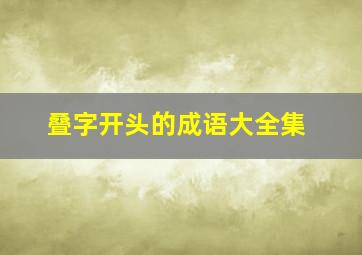 叠字开头的成语大全集